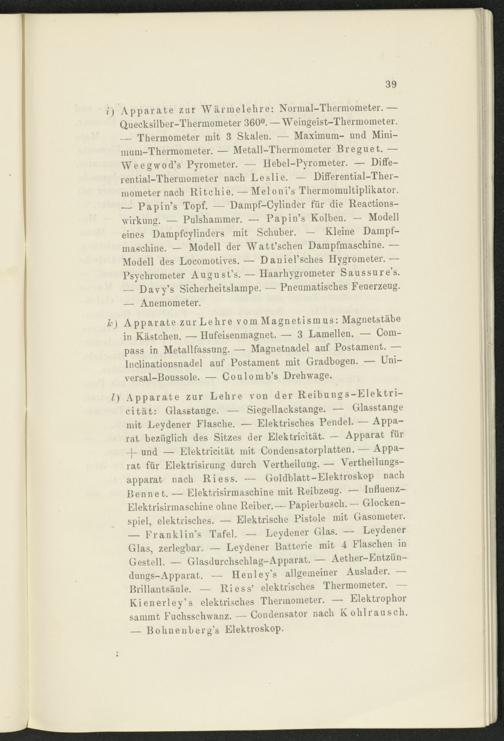 39

i) Apparate zur Wärmelehre: Normal-Thermometer. — Quecksilber-Thermometer 360°. — Weingeist-Thermometer. — Thermometer mit 3 Skalen. — Maximum- und Minimum-Thermometer. — Metall-Thermometer Breguet. — Weegwod's Pyrometer. — Hebel-Pyrometer. — Differential-Thermometer nach Leslie. — Differential-Thermometer nach Ritchie. — Meloni's Thermomultiplikator. — Papin's Topf. — Dampf-Cylinder für die Reactionswirkung. — Pulshammer. — Papin's Kolben. — Modell eines Dampfcylinders mit Schuber. — Kleine Dampfmaschine. — Modell der Watt'schen Dampfmaschine. — Modell des Locomotives. — Daniel'sches Hygrometer. — Psychrometer August's. — Haarhygrometer Saussure's. — Davy's Sicherheitslampe. — Pneumatisches Feuerzeug. — Anemometer.

k) Apparate zur Lehre vom Magnetismus: Magnetstäbe in Kästchen. — Hufeisenmagnet. — 3 Lamellen. — Compass in Metallfassung. — Magnetnadel auf Postament. — Inclinationsnadel auf Postament mit Gradbogen. — Universal-Boussole. — Coulomb's Drehwage.

l) Apparate zur Lehre von der Reibungs-Elektricität: Glasstange. — Siegellackstange. — Glasstange mit Leydener Flasche. — Elektrisches Pendel. — Apparat bezüglich des Sitzes der Elektricität. — Apparat für + und — Elektricität mit Condensatorplatten. — Apparat für Elektrisirung durch Vertheilung. — Vertheilungsapparat nach Riess. — Goldblatt-Elektroskop nach Bennet. — Elektrisirmaschine mit Reibzeug. — Influenz-Elektrisirmaschine ohne Reiber. — Papierbusch. — Glockenspiel, elektrisches. — Elektrische Pistole mit Gasometer. — Franklin's Tafel. — Leydener Glas. — Leydener Glas, zerlegbar. — Leydener Batterie mit 4 Flaschen in Gestell. — Glasdurchschlag-Apparat. — Aether-Entzündungs-Apparat. — Henley's allgemeiner Auslader. — Brillantsäule. — Riess' elektrisches Thermometer. — Kienerley's elektrisches Thermometer. — Elektrophor sammt Fuchsschwanz. — Condensator nach Kohlrausch. — Bohnenberg's Elektroskop.